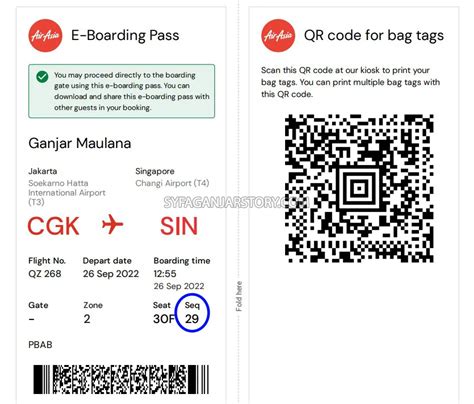 AirAsia E-Boarding Pass

You may proceed directly to the boarding gate using this e-boarding pass. You can download and share this e-boarding pass with other guests in your booking.

Ganjar Maulana

Jakarta
Soekarno Hatta International Airport (T3)

Singapore
Changi Airport (T4)

CGK

SIN

Flight No.
QZ 268

Depart date
26 Sep 2022

Boarding time
12:55
26 Sep 2022

Gate
-

Zone
2

Seat
30F

Seq
29

PBAB

Fold here

AirAsia QR code for bag tags

Scan this QR code at our kiosk to print your bag tags. You can print multiple bag tags with this QR code.

SYFAGANJARSTORY.COM